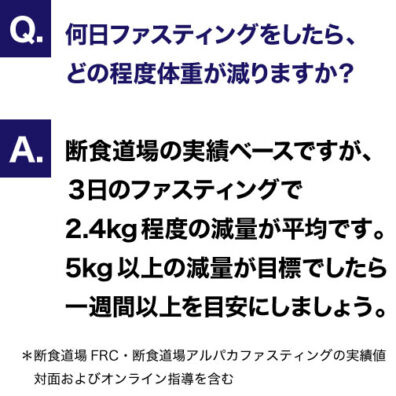 Q. 何日ファスティングをしたら、どの程度体重が減りますか？

A. 断食道場の実績ベースですが、３日のファスティングで2.4kg 程度の減量が平均です。5kg 以上の減量が目標でしたら一週間以上を目安にしましょう。

＊断食道場 FRC・断食道場アルパカファスティングの実績値
対面およびオンライン指導を含む